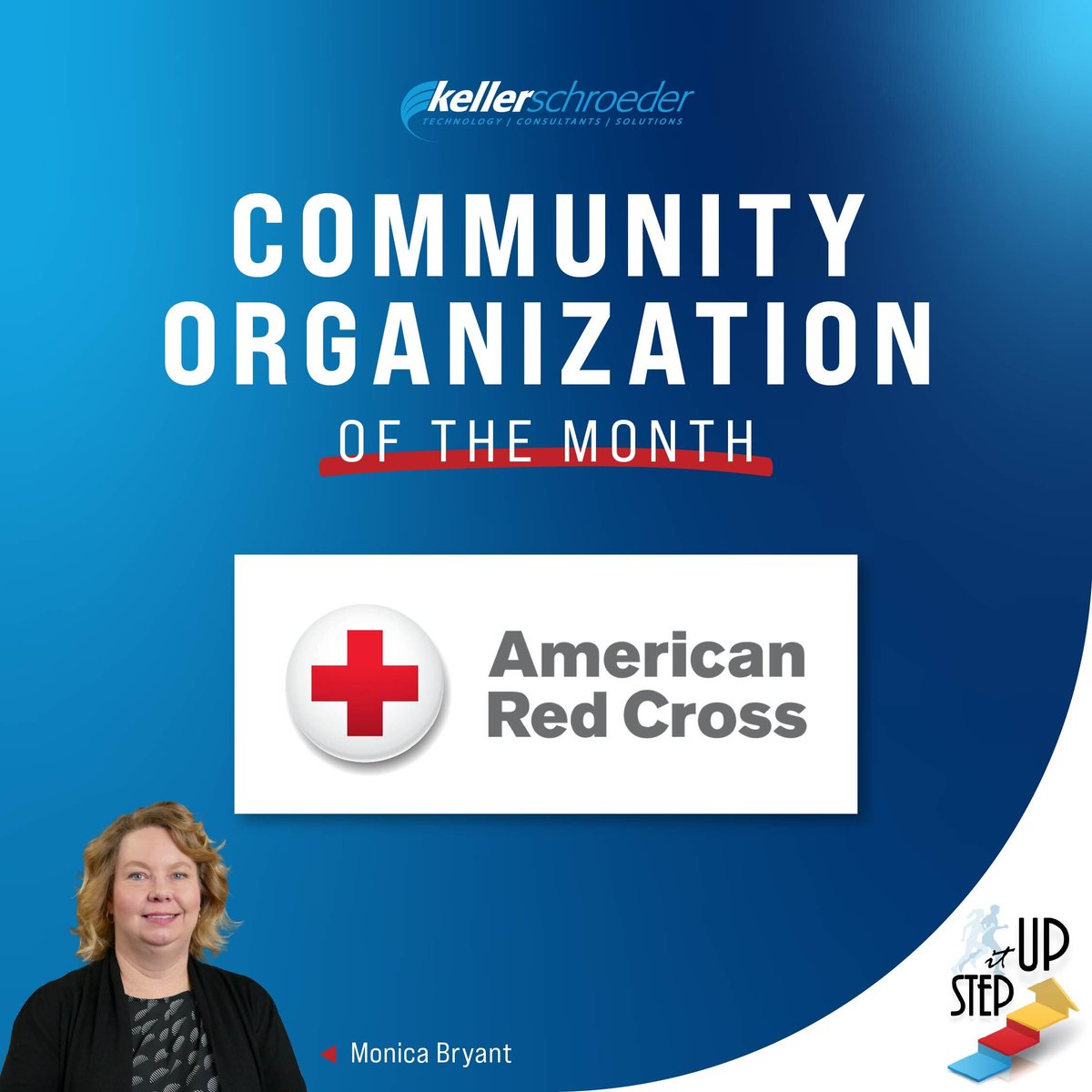 kellerschroeder
TECHNOLOGY | CONSULTANTS | SOLUTIONS

COMMUNITY ORGANIZATION

OF THE MONTH

American Red Cross

Monica Bryant

STEP it UP